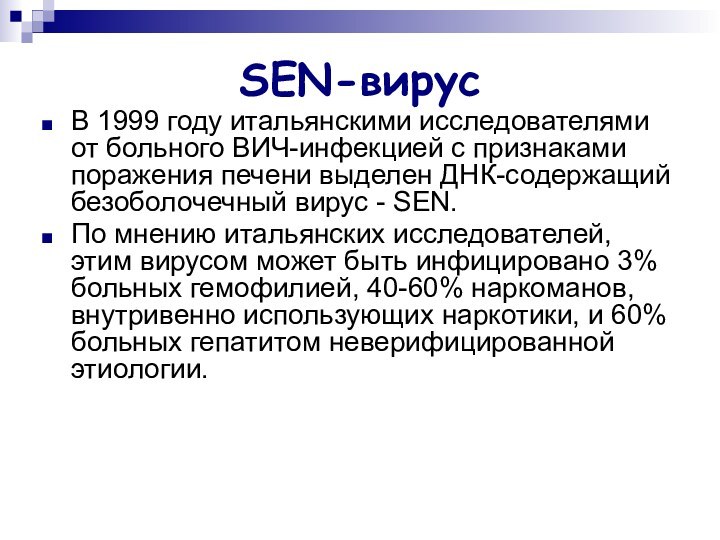 SEN-вирус

В 1999 году итальянскими исследователями от больного ВИЧ-инфекцией с признаками поражения печени выделен ДНК-содержащий безоболочечный вирус - SEN.

По мнению итальянских исследователей, этим вирусом может быть инфицировано 3% больных гемофилией, 40-60% наркоманов, внутривенно использующих наркотики, и 60% больных гепатитом неверифицированной этиологии.